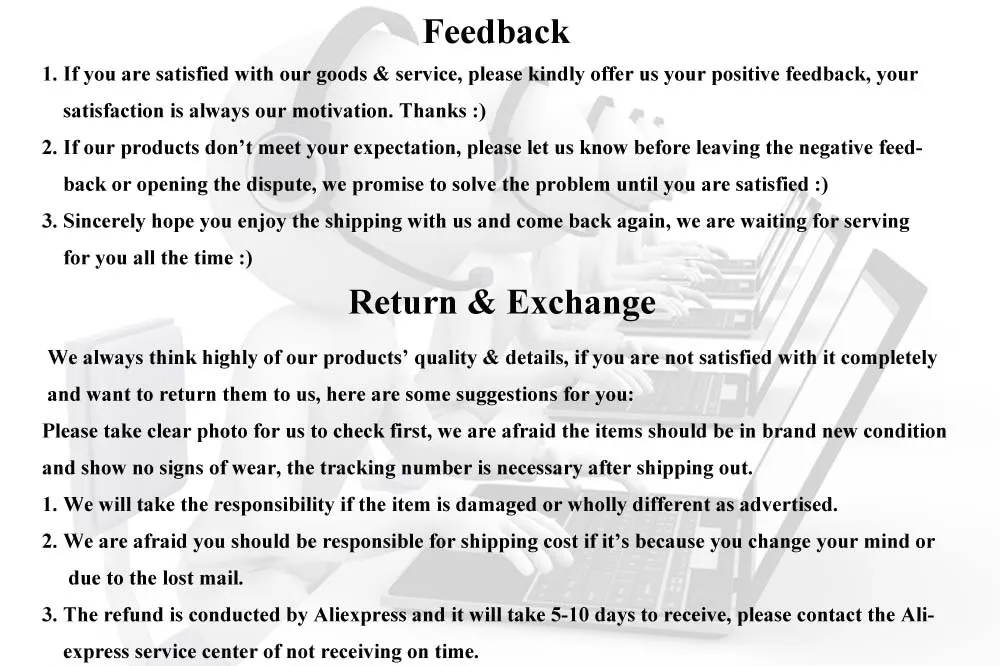 Feedback

1. If you are satisfied with our goods & service, please kindly offer us your positive feedback, your satisfaction is always our motivation. Thanks :)

2. If our products don't meet your expectation, please let us know before leaving the negative feedback or opening the dispute, we promise to solve the problem until you are satisfied :)

3. Sincerely hope you enjoy the shipping with us and come back again, we are waiting for serving for you all the time :)

Return & Exchange

We always think highly of our products' quality & details, if you are not satisfied with it completely and want to return them to us, here are some suggestions for you:

Please take clear photo for us to check first, we are afraid the items should be in brand new condition and show no signs of wear, the tracking number is necessary after shipping out.

1. We will take the responsibility if the item is damaged or wholly different as advertised.

2. We are afraid you should be responsible for shipping cost if it's because you change your mind or due to the lost mail.

3. The refund is conducted by Aliexpress and it will take 5-10 days to receive, please contact the Aliexpress service center of not receiving on time.